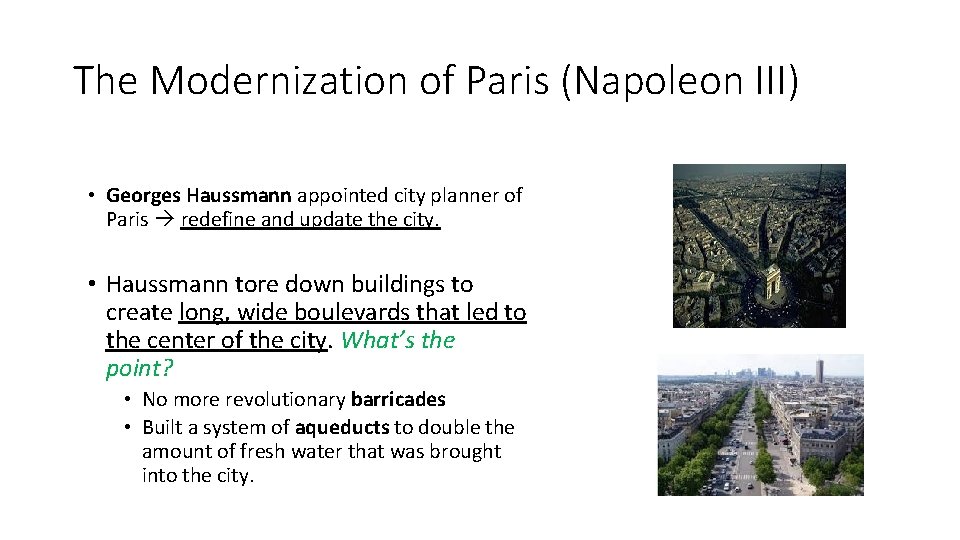 The Modernization of Paris (Napoleon III)

• Georges Haussmann appointed city planner of Paris → redefine and update the city.

• Haussmann tore down buildings to create long, wide boulevards that led to the center of the city. What's the point?

• No more revolutionary barricades

• Built a system of aqueducts to double the amount of fresh water that was brought into the city.